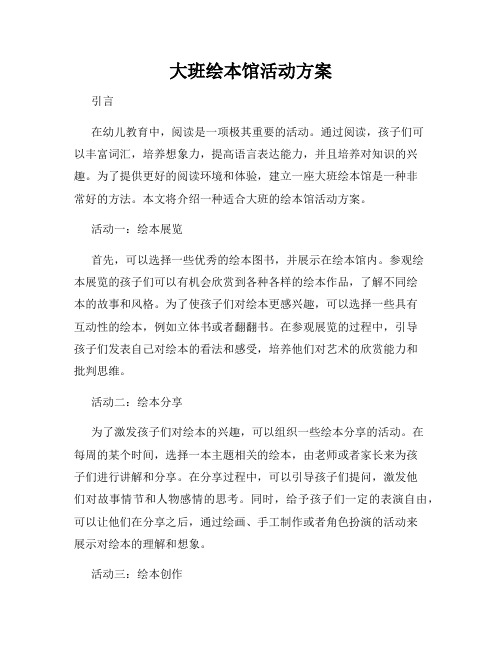 大班绘本馆活动方案

引言

在幼儿教育中，阅读是一项极其重要的活动。通过阅读，孩子们可以丰富词汇，培养想象力，提高语言表达能力，并且培养对知识的兴趣。为了提供更好的阅读环境和体验，建立一座大班绘本馆是一种非常好的方法。本文将介绍一种适合大班的绘本馆活动方案。

活动一：绘本展览

首先，可以选择一些优秀的绘本图书，并展示在绘本馆内。参观绘本展览的孩子们可以有机会欣赏到各种各样的绘本作品，了解不同绘本的故事和风格。为了使孩子们对绘本更感兴趣，可以选择一些具有互动性的绘本，例如立体书或者翻翻书。在参观展览的过程中，引导孩子们发表自己对绘本的看法和感受，培养他们对艺术的欣赏能力和批判思维。

活动二：绘本分享

为了激发孩子们对绘本的兴趣，可以组织一些绘本分享的活动。在每周的某个时间，选择一本主题相关的绘本，由老师或者家长来为孩子们进行讲解和分享。在分享过程中，可以引导孩子们提问，激发他们对故事情节和人物感情的思考。同时，给予孩子们一定的表演自由，可以让他们在分享之后，通过绘画、手工制作或者角色扮演的活动来展示对绘本的理解和想象。

活动三：绘本创作